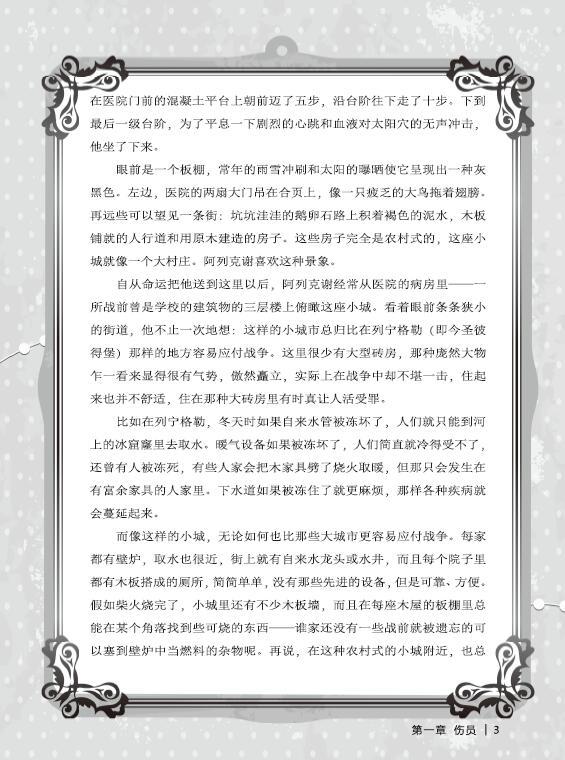 在医院门前的混凝土平台上朝前迈了五步，沿台阶往下走了十步。下到最后一级台阶，为了平息一下剧烈的心跳和血液对太阳穴的无声冲击，他坐了下来。

眼前是一个板棚，常年的雨雪冲刷和太阳的曝晒使它呈现出一种灰黑色。左边，医院的两扇大门吊在合页上，像一只疲乏的大鸟拖着翅膀。再远些可以望见一条街：坑坑洼洼的鹅卵石路上积着褐色的泥水，木板铺就的人行道和用原木建造的房子。这些房子完全是农村式的，这座小城就像一个大村庄。阿列克谢喜欢这种景象。

自从命运把他送到这里以后，阿列克谢经常从医院的病房里——一所战前曾是学校的建筑物的三层楼上俯瞰这座小城。看着眼前条条狭小的街道，他不止一次地想：这样的小城市总归比在列宁格勒（即今圣彼得堡）那样的地方容易应付战争。这里很少有大型砖房，那种庞然大物乍一看来显得很有气势，傲然矗立，实际上在战争中却不堪一击，住起来也并不舒适，住在那种大砖房里有时真让人活受罪。

比如在列宁格勒，冬天时如果自来水管被冻坏了，人们就只能到河上的冰窟窿里去取水。暖气设备如果被冻坏了，人们简直就冷得受不了，还曾有人被冻死，有些人家会把木家具劈了烧火取暖，但那只会发生在有富余家具的人家里。下水道如果被冻住了就更麻烦，那样各种疾病就会蔓延起来。

而像这样的小城，无论如何也比那些大城市更容易应付战争。每家都有壁炉，取水也很近，街上就有自来水龙头或水井，而且每个院子里都有木板搭成的厕所，简简单单，没有那些先进的设备，但是可靠、方便。假如柴火烧完了，小城里还有不少木板墙，而且在每座木屋的板棚里总能在某个角落找到些可烧的东西——谁家还没有一些战前就被遗忘的可以塞到壁炉中当燃料的杂物呢。再说，在这种农村式的小城附近，也总

第一章　伤员 | 3